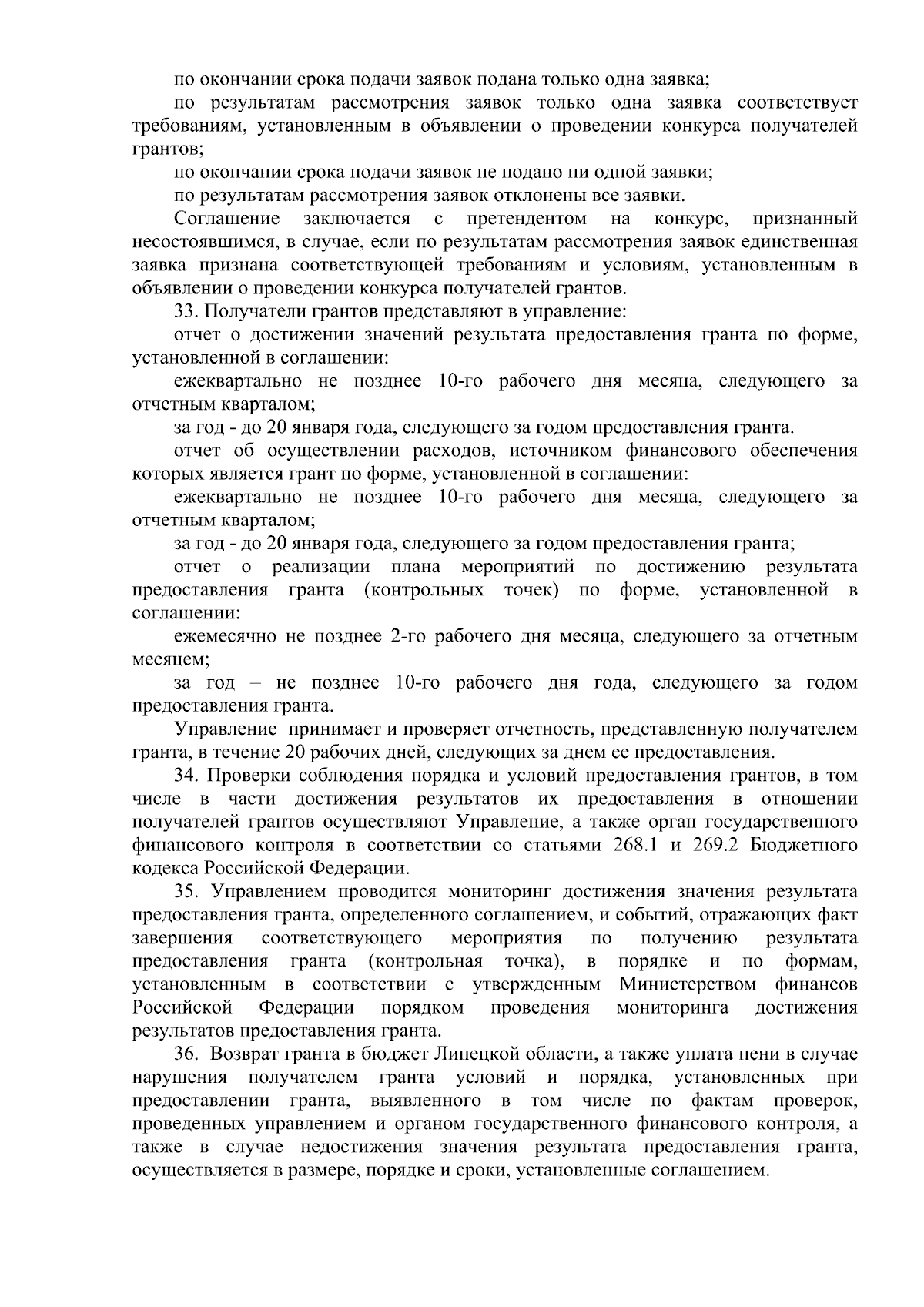 по окончании срока подачи заявок подана только одна заявка;

по результатам рассмотрения заявок только одна заявка соответствует требованиям, установленным в объявлении о проведении конкурса получателей грантов;

по окончании срока подачи заявок не подано ни одной заявки;

по результатам рассмотрения заявок отклонены все заявки.

Соглашение заключается с претендентом на конкурс, признанный несостоявшимся, в случае, если по результатам рассмотрения заявок единственная заявка признана соответствующей требованиям и условиям, установленным в объявлении о проведении конкурса получателей грантов.

33. Получатели грантов представляют в управление:

отчет о достижении значений результата предоставления гранта по форме, установленной в соглашении:

ежеквартально не позднее 10-го рабочего дня месяца, следующего за отчетным кварталом;

за год - до 20 января года, следующего за годом предоставления гранта.

отчет об осуществлении расходов, источником финансового обеспечения которых является грант по форме, установленной в соглашении:

ежеквартально не позднее 10-го рабочего дня месяца, следующего за отчетным кварталом;

за год - до 20 января года, следующего за годом предоставления гранта;

отчет о реализации плана мероприятий по достижению результата предоставления гранта (контрольных точек) по форме, установленной в соглашении:

ежемесячно не позднее 2-го рабочего дня месяца, следующего за отчетным месяцем;

за год – не позднее 10-го рабочего дня года, следующего за годом предоставления гранта.

Управление принимает и проверяет отчетность, представленную получателем гранта, в течение 20 рабочих дней, следующих за днем ее предоставления.

34. Проверки соблюдения порядка и условий предоставления грантов, в том числе в части достижения результатов их предоставления в отношении получателей грантов осуществляют Управление, а также орган государственного финансового контроля в соответствии со статьями 268.1 и 269.2 Бюджетного кодекса Российской Федерации.

35. Управлением проводится мониторинг достижения значения результата предоставления гранта, определенного соглашением, и событий, отражающих факт завершения соответствующего мероприятия по получению результата предоставления гранта (контрольная точка), в порядке и по формам, установленным в соответствии с утвержденным Министерством финансов Российской Федерации порядком проведения мониторинга достижения результатов предоставления гранта.

36. Возврат гранта в бюджет Липецкой области, а также уплата пени в случае нарушения получателем гранта условий и порядка, установленных при предоставлении гранта, выявленного в том числе по фактам проверок, проведенных управлением и органом государственного финансового контроля, а также в случае недостижения значения результата предоставления гранта, осуществляется в размере, порядке и сроки, установленные соглашением.